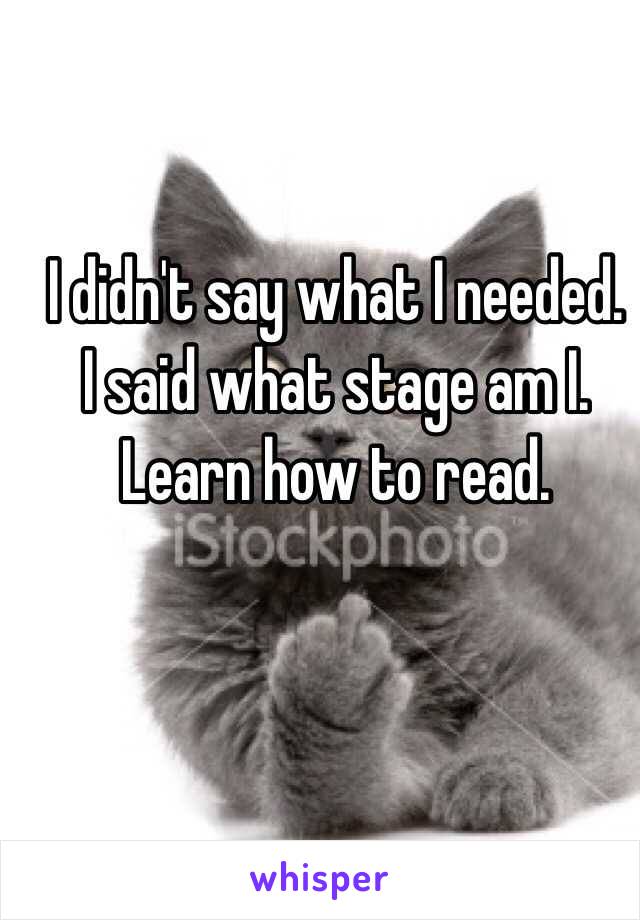 I didn't say what I needed. I said what stage am I. Learn how to read.

iStockphoto

whisper